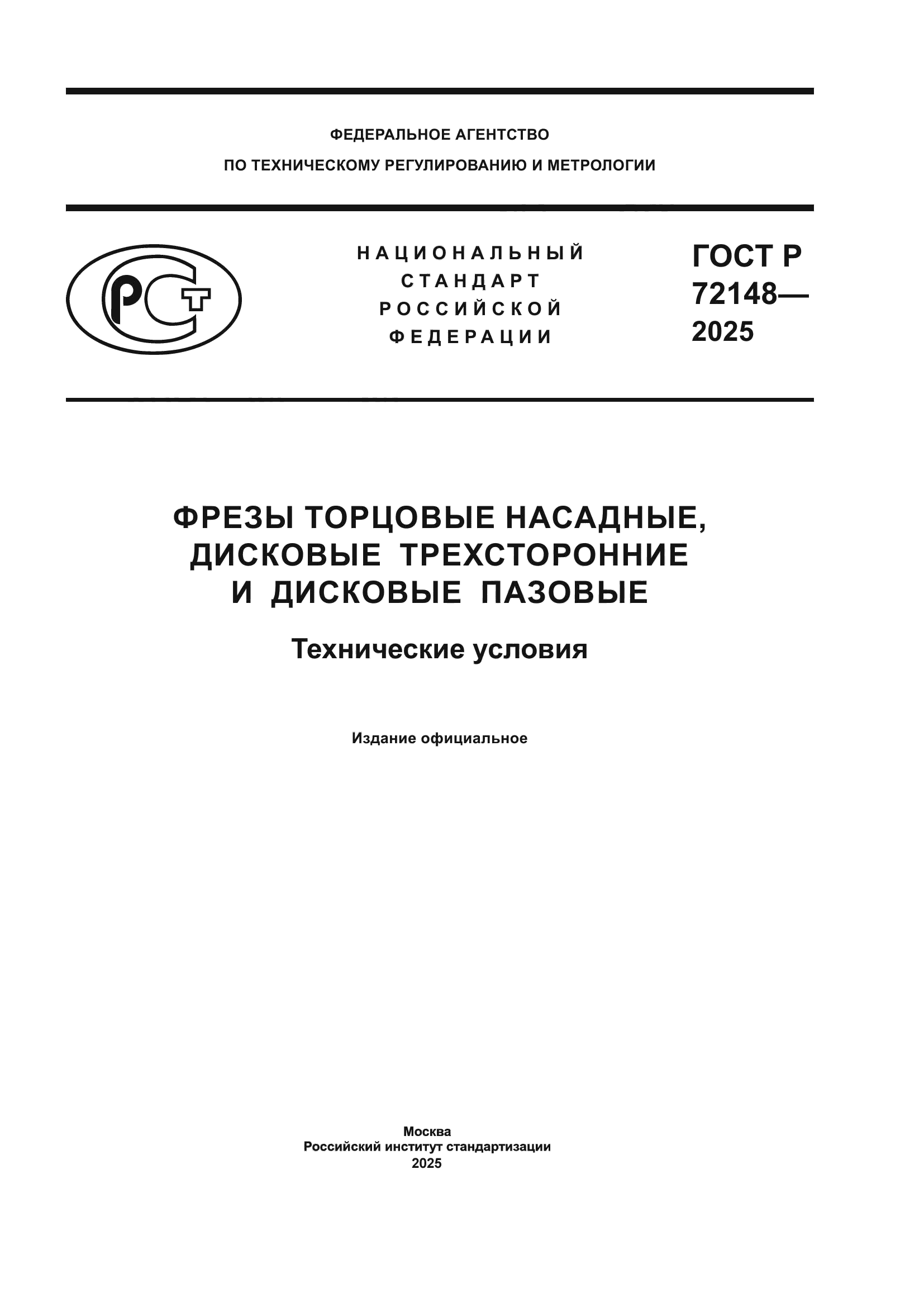 ФЕДЕРАЛЬНОЕ АГЕНТСТВО
ПО ТЕХНИЧЕСКОМУ РЕГУЛИРОВАНИЮ И МЕТРОЛОГИИ

РСТ

НАЦИОНАЛЬНЫЙ СТАНДАРТ РОССИЙСКОЙ ФЕДЕРАЦИИ

ГОСТ Р 72148— 2025

ФРЕЗЫ ТОРЦОВЫЕ НАСАДНЫЕ, ДИСКОВЫЕ ТРЕХСТОРОННИЕ И ДИСКОВЫЕ ПАЗОВЫЕ

Технические условия

Издание официальное

Москва
Российский институт стандартизации
2025